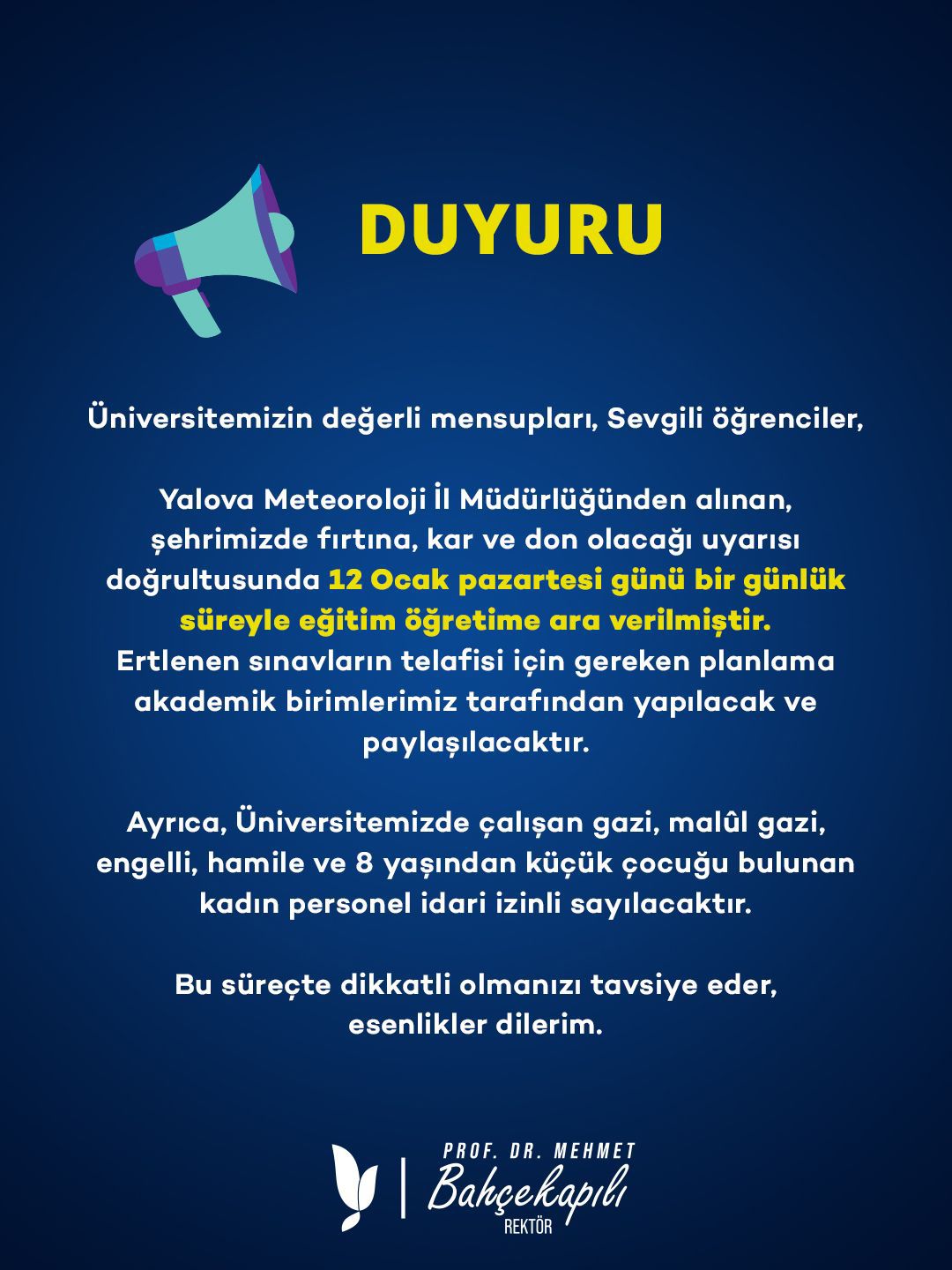 DUYURU

Üniversitemizin değerli mensupları, Sevgili öğrenciler,

Yalova Meteoroloji İl Müdürlüğünden alınan, şehrimizde fırtına, kar ve don olacağı uyarısı doğrultusunda 12 Ocak pazartesi günü bir günlük süreyle eğitim öğretime ara verilmiştir. Ertlenen sınavların telafisi için gereken planlama akademik birimlerimiz tarafından yapılacak ve paylaşılacaktır.

Ayrıca, Üniversitemizde çalışan gazi, malûl gazi, engelli, hamile ve 8 yaşından küçük çocuğu bulunan kadın personel idari izinli sayılacaktır.

Bu süreçte dikkatli olmanızı tavsiye eder, esenlikler dilerim.

PROF. DR. MEHMET
Bahçekapılı
REKTÖR